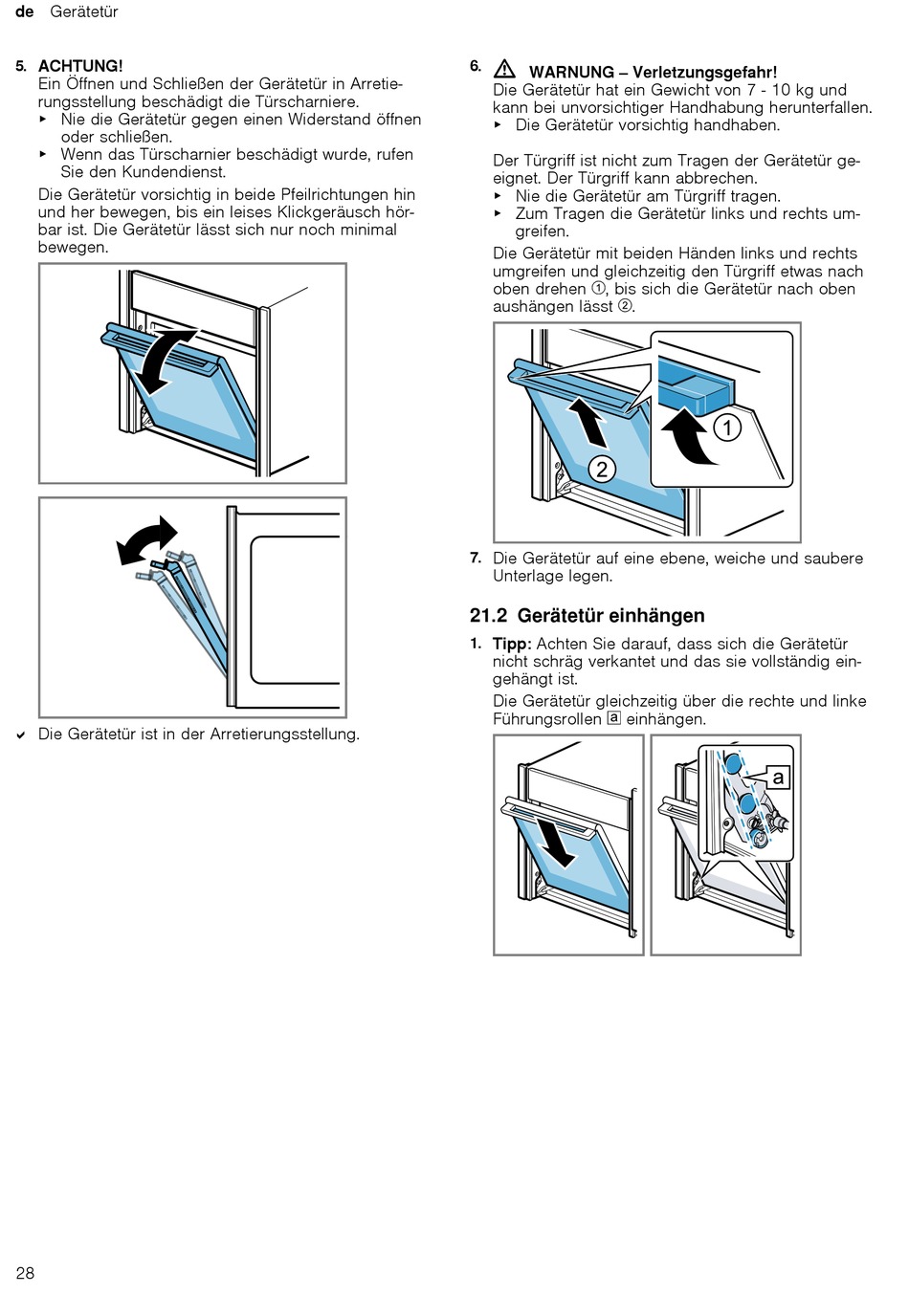 de Gerätetür

5. ACHTUNG!
Ein Öffnen und Schließen der Gerätetür in Arretierungsstellung beschädigt die Türscharniere.
▸ Nie die Gerätetür gegen einen Widerstand öffnen oder schließen.
▸ Wenn das Türscharnier beschädigt wurde, rufen Sie den Kundendienst.

Die Gerätetür vorsichtig in beide Pfeilrichtungen hin und her bewegen, bis ein leises Klickgeräusch hörbar ist. Die Gerätetür lässt sich nur noch minimal bewegen.

✔ Die Gerätetür ist in der Arretierungsstellung.

6. ⚠ WARNUNG – Verletzungsgefahr!
Die Gerätetür hat ein Gewicht von 7 - 10 kg und kann bei unvorsichtiger Handhabung herunterfallen.
▸ Die Gerätetür vorsichtig handhaben.

Der Türgriff ist nicht zum Tragen der Gerätetür geeignet. Der Türgriff kann abbrechen.
▸ Nie die Gerätetür am Türgriff tragen.
▸ Zum Tragen die Gerätetür links und rechts umgreifen.

Die Gerätetür mit beiden Händen links und rechts umgreifen und gleichzeitig den Türgriff etwas nach oben drehen ①, bis sich die Gerätetür nach oben aushängen lässt ②.

1
2

7. Die Gerätetür auf eine ebene, weiche und saubere Unterlage legen.

21.2 Gerätetür einhängen

1. Tipp: Achten Sie darauf, dass sich die Gerätetür nicht schräg verkantet und das sie vollständig eingehängt ist.
Die Gerätetür gleichzeitig über die rechte und linke Führungsrollen a einhängen.

a

28